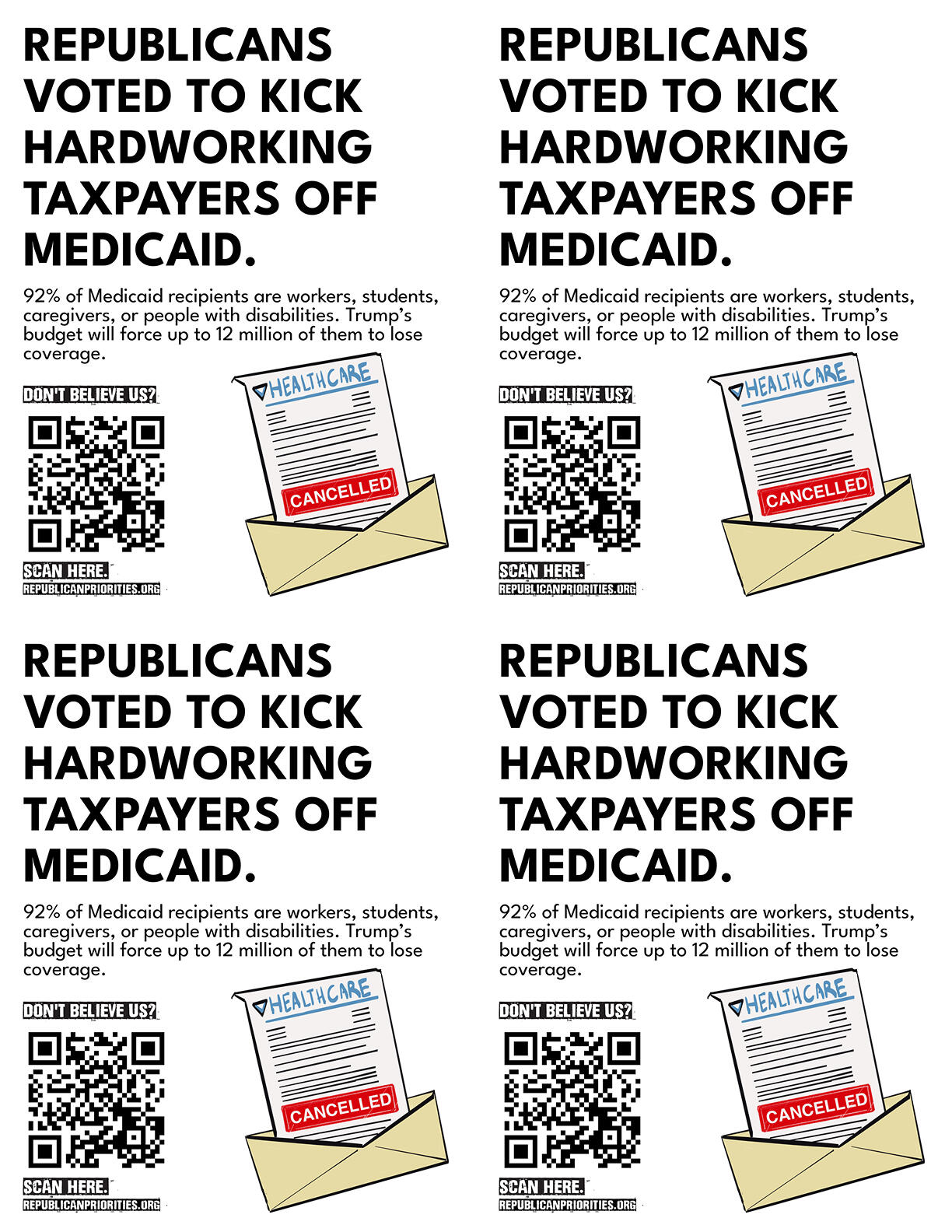 REPUBLICANS VOTED TO KICK HARDWORKING TAXPAYERS OFF MEDICAID.

92% of Medicaid recipients are workers, students, caregivers, or people with disabilities. Trump's budget will force up to 12 million of them to lose coverage.

DON'T BELIEVE US?

SCAN HERE.
REPUBLICANPRIORITIES.ORG

HEALTHCARE

CANCELLED

REPUBLICANS VOTED TO KICK HARDWORKING TAXPAYERS OFF MEDICAID.

92% of Medicaid recipients are workers, students, caregivers, or people with disabilities. Trump's budget will force up to 12 million of them to lose coverage.

DON'T BELIEVE US?

SCAN HERE.
REPUBLICANPRIORITIES.ORG

HEALTHCARE

CANCELLED

REPUBLICANS VOTED TO KICK HARDWORKING TAXPAYERS OFF MEDICAID.

92% of Medicaid recipients are workers, students, caregivers, or people with disabilities. Trump's budget will force up to 12 million of them to lose coverage.

DON'T BELIEVE US?

SCAN HERE.
REPUBLICANPRIORITIES.ORG

HEALTHCARE

CANCELLED

REPUBLICANS VOTED TO KICK HARDWORKING TAXPAYERS OFF MEDICAID.

92% of Medicaid recipients are workers, students, caregivers, or people with disabilities. Trump's budget will force up to 12 million of them to lose coverage.

DON'T BELIEVE US?

SCAN HERE.
REPUBLICANPRIORITIES.ORG

HEALTHCARE

CANCELLED